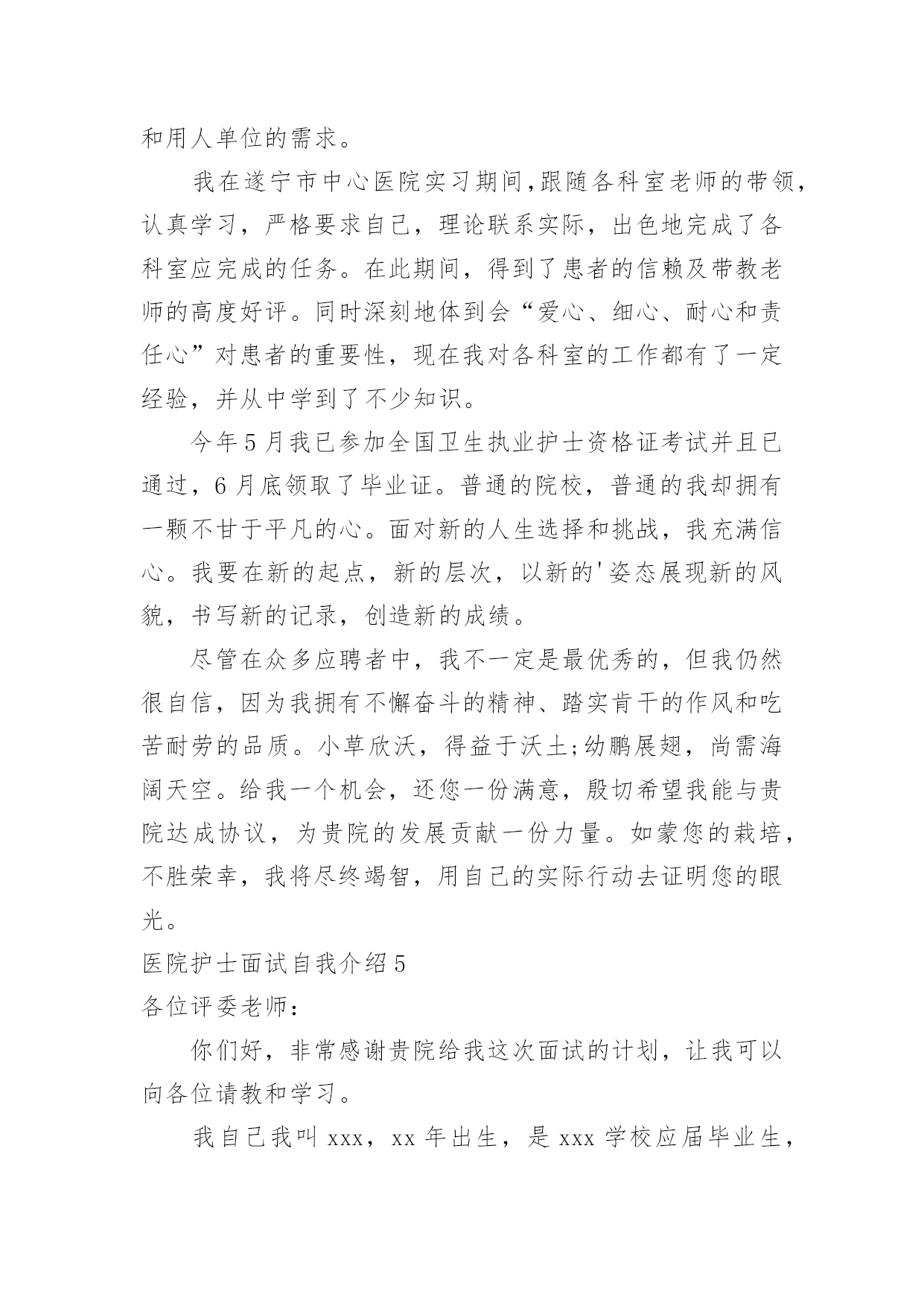 和用人单位的需求。

我在遂宁市中心医院实习期间,跟随各科室老师的带领,认真学习，严格要求自己，理论联系实际，出色地完成了各科室应完成的任务。在此期间，得到了患者的信赖及带教老师的高度好评。同时深刻地体到会“爱心、细心、耐心和责任心”对患者的重要性，现在我对各科室的工作都有了一定经验，并从中学到了不少知识。

今年5月我已参加全国卫生执业护士资格证考试并且已通过，6月底领取了毕业证。普通的院校，普通的我却拥有一颗不甘于平凡的心。面对新的人生选择和挑战，我充满信心。我要在新的起点，新的层次，以新的'姿态展现新的风貌，书写新的记录，创造新的成绩。

尽管在众多应聘者中，我不一定是最优秀的，但我仍然很自信，因为我拥有不懈奋斗的精神、踏实肯干的作风和吃苦耐劳的品质。小草欣沃，得益于沃土;幼鹏展翅，尚需海阔天空。给我一个机会，还您一份满意，殷切希望我能与贵院达成协议，为贵院的发展贡献一份力量。如蒙您的栽培，不胜荣幸，我将尽终竭智，用自己的实际行动去证明您的眼光。

医院护士面试自我介绍5

各位评委老师：

你们好，非常感谢贵院给我这次面试的计划，让我可以向各位请教和学习。

我自己我叫xxx，xx年出生，是xxx学校应届毕业生，